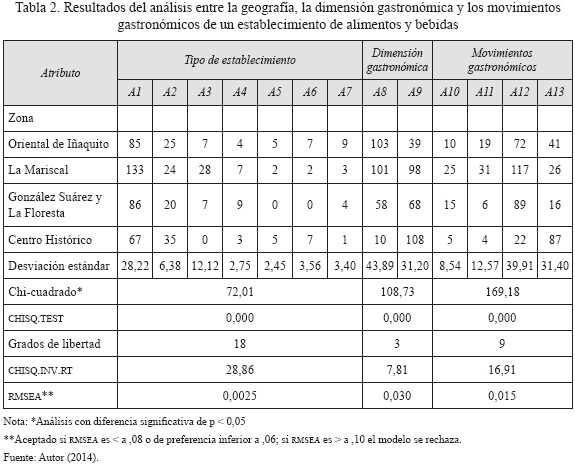 Tabla 2. Resultados del análisis entre la geografía, la dimensión gastronómica y los movimientos gastronómicos de un establecimiento de alimentos y bebidas

| Atributo | Tipo de establecimiento | | | | | | | Dimensión gastronómica | | Movimientos gastronómicos | | | |
|---|---|---|---|---|---|---|---|---|---|---|---|---|---|
| | A1 | A2 | A3 | A4 | A5 | A6 | A7 | A8 | A9 | A10 | A11 | A12 | A13 |
| Zona | | | | | | | | | | | | | |
| Oriental de Iñaquito | 85 | 25 | 7 | 4 | 5 | 7 | 9 | 103 | 39 | 10 | 19 | 72 | 41 |
| La Mariscal | 133 | 24 | 28 | 7 | 2 | 2 | 3 | 101 | 98 | 25 | 31 | 117 | 26 |
| González Suárez y La Floresta | 86 | 20 | 7 | 9 | 0 | 0 | 4 | 58 | 68 | 15 | 6 | 89 | 16 |
| Centro Histórico | 67 | 35 | 0 | 3 | 5 | 7 | 1 | 10 | 108 | 5 | 4 | 22 | 87 |
| Desviación estándar | 28,22 | 6,38 | 12,12 | 2,75 | 2,45 | 3,56 | 3,40 | 43,89 | 31,20 | 8,54 | 12,57 | 39,91 | 31,40 |
| Chi-cuadrado* | 72,01 | | | | | | | 108,73 | | 169,18 | | | |
| CHISQ.TEST | 0,000 | | | | | | | 0,000 | | 0,000 | | | |
| Grados de libertad | 18 | | | | | | | 3 | | 9 | | | |
| CHISQ.INV.RT | 28,86 | | | | | | | 7,81 | | 16,91 | | | |
| RMSEA** | 0,0025 | | | | | | | 0,030 | | 0,015 | | | |

Nota: *Análisis con diferencia significativa de p < 0,05
**Aceptado si RMSEA es < a ,08 o de preferencia inferior a ,06; si RMSEA es > a ,10 el modelo se rechaza.
Fuente: Autor (2014).